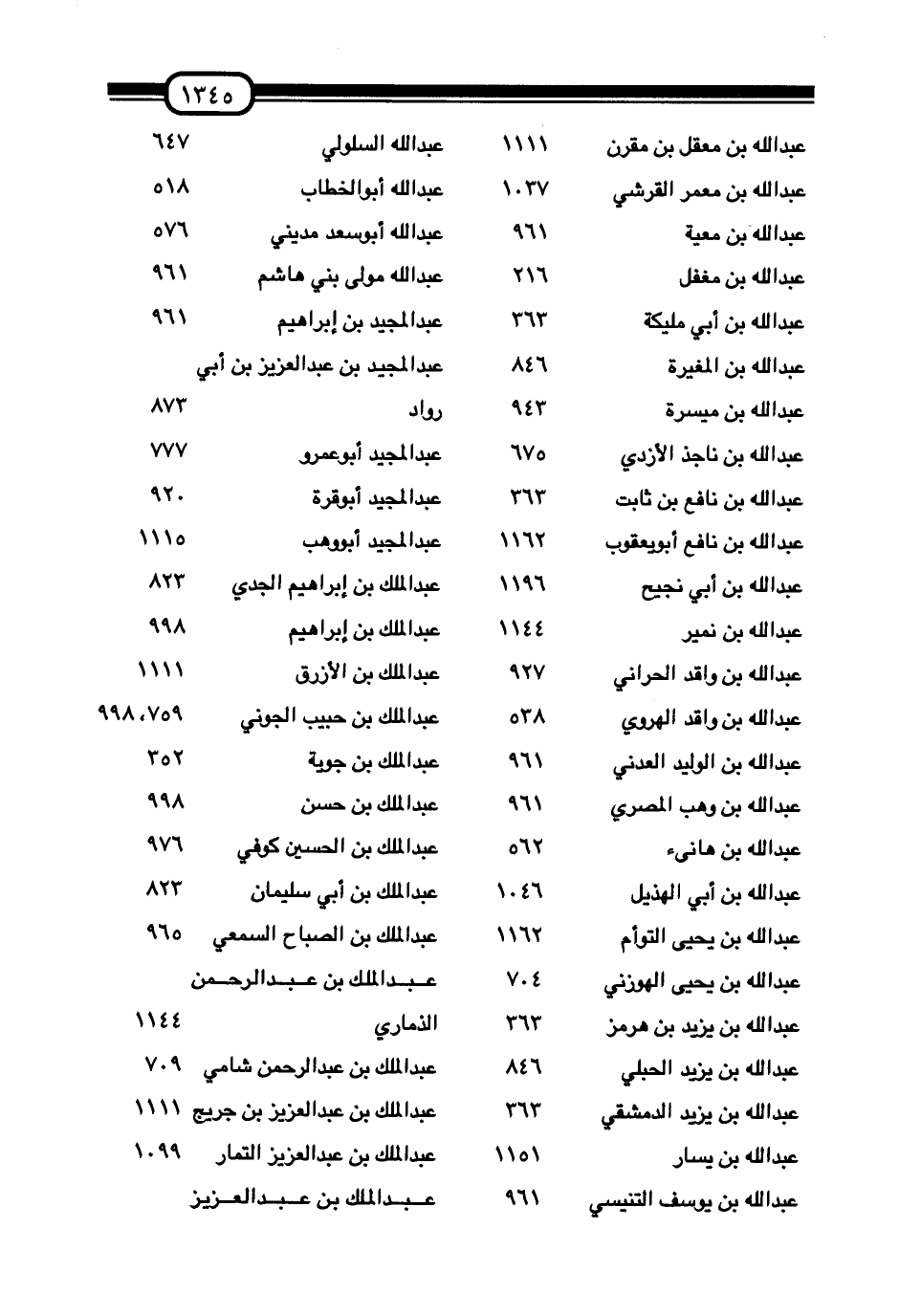 ١٣٤٥

عبدالله بن معقل بن مقرن ١١١١
عبدالله بن معمر القرشي ١٠٣٧
عبدالله بن معية ٩٦١
عبدالله بن مغفل ٢١٦
عبدالله بن أبي مليكة ٣٦٣
عبدالله بن المغيرة ٨٤٦
عبدالله بن ميسرة ٩٤٣
عبدالله بن ناجذ الأزدي ٦٧٥
عبدالله بن نافع بن ثابت ٣٦٣
عبدالله بن نافع أبويعقوب ١١٦٢
عبدالله بن أبي نجيح ١١٩٦
عبدالله بن نمير ١١٤٤
عبدالله بن واقد الحراني ٩٢٧
عبدالله بن واقد الهروي ٥٣٨
عبدالله بن الوليد العدني ٩٦١
عبدالله بن وهب المصري ٩٦١
عبدالله بن هانىء ٥٦٢
عبدالله بن أبي الهذيل ١٠٤٦
عبدالله بن يحيى التوأم ١١٦٢
عبدالله بن يحيى الهوزني ٧٠٤
عبدالله بن يزيد بن هرمز ٣٦٣
عبدالله بن يزيد الحبلي ٨٤٦
عبدالله بن يزيد الدمشقي ٣٦٣
عبدالله بن يسار ١١٥١
عبدالله بن يوسف التنيسي ٩٦١

عبدالله السلولي ٦٤٧
عبدالله أبوالخطاب ٥١٨
عبدالله أبوسعد مديني ٥٧٦
عبدالله مولى بني هاشم ٩٦١
عبدالمجيد بن إبراهيم ٩٦١
عبدالمجيد بن عبدالعزيز بن أبي رواد ٨٧٣
عبدالمجيد أبوعمرو ٧٧٧
عبدالمجيد أبوقرة ٩٢٠
عبدالمجيد أبووهب ١١١٥
عبدالملك بن إبراهيم الجدي ٨٢٣
عبدالملك بن إبراهيم ٩٩٨
عبدالملك بن الأزرق ١١١١
عبدالملك بن حبيب الجوني ٧٥٩، ٩٩٨
عبدالملك بن جوية ٣٥٢
عبدالملك بن حسن ٩٩٨
عبدالملك بن الحسين كوفي ٩٧٦
عبدالملك بن أبي سليمان ٨٢٣
عبدالملك بن الصباح السمعي ٩٦٥
عبدالملك بن عبدالرحمن الذماري ١١٤٤
عبدالملك بن عبدالرحمن شامي ٧٠٩
عبدالملك بن عبدالعزيز بن جريج ١١١١
عبدالملك بن عبدالعزيز التمار ١٠٩٩
عبدالملك بن عبدالعزيز